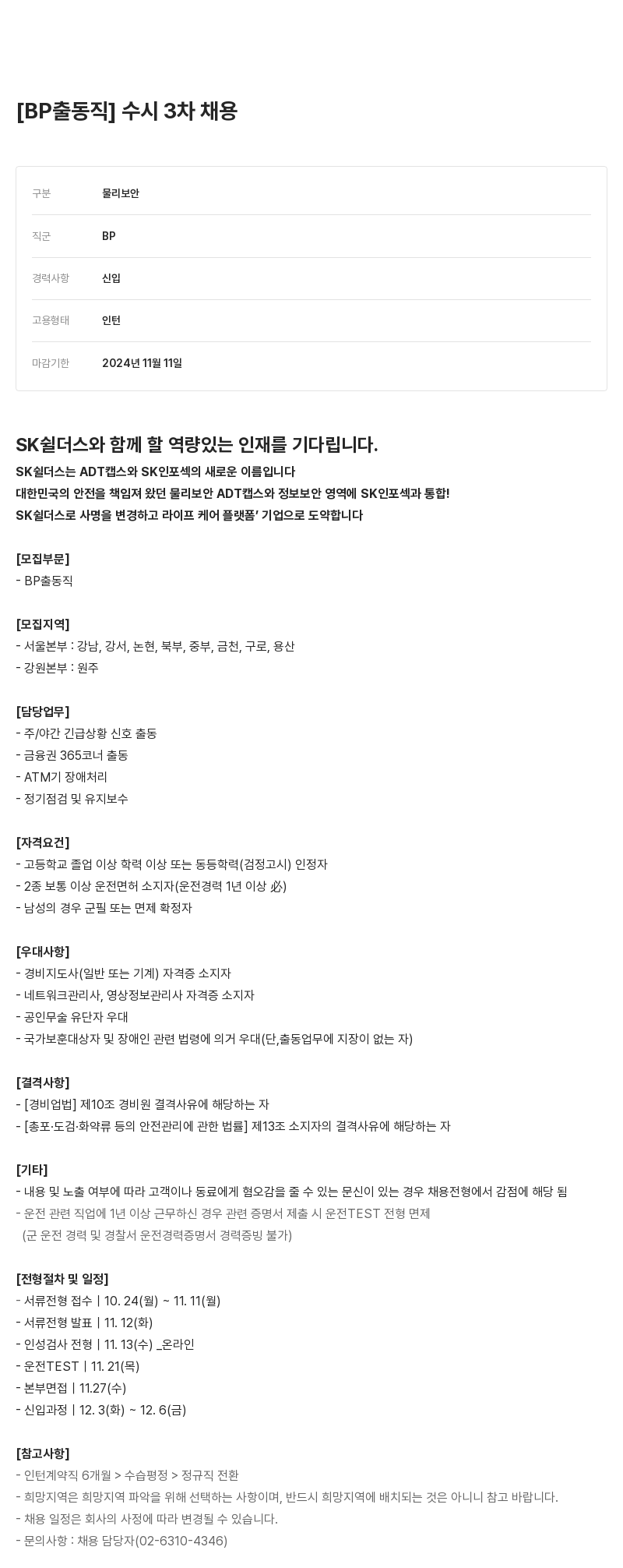 [BP출동직] 수시 3차 채용

| 구분 | 물리보안 |
|---|---|
| 직군 | BP |
| 경력사항 | 신입 |
| 고용형태 | 인턴 |
| 마감기한 | 2024년 11월 11일 |

SK쉴더스와 함께 할 역량있는 인재를 기다립니다.

SK쉴더스는 ADT캡스와 SK인포섹의 새로운 이름입니다
대한민국의 안전을 책임져 왔던 물리보안 ADT캡스와 정보보안 영역에 SK인포섹과 통합!
SK쉴더스로 사명을 변경하고 라이프 케어 플랫폼' 기업으로 도약합니다

[모집부문]
- BP출동직

[모집지역]
- 서울본부 : 강남, 강서, 논현, 북부, 중부, 금천, 구로, 용산
- 강원본부 : 원주

[담당업무]
- 주/야간 긴급상황 신호 출동
- 금융권 365코너 출동
- ATM기 장애처리
- 정기점검 및 유지보수

[자격요건]
- 고등학교 졸업 이상 학력 이상 또는 동등학력(검정고시) 인정자
- 2종 보통 이상 운전면허 소지자(운전경력 1년 이상 必)
- 남성의 경우 군필 또는 면제 확정자

[우대사항]
- 경비지도사(일반 또는 기계) 자격증 소지자
- 네트워크관리사, 영상정보관리사 자격증 소지자
- 공인무술 유단자 우대
- 국가보훈대상자 및 장애인 관련 법령에 의거 우대(단,출동업무에 지장이 없는 자)

[결격사항]
- [경비업법] 제10조 경비원 결격사유에 해당하는 자
- [총포·도검·화약류 등의 안전관리에 관한 법률] 제13조 소지자의 결격사유에 해당하는 자

[기타]
- 내용 및 노출 여부에 따라 고객이나 동료에게 혐오감을 줄 수 있는 문신이 있는 경우 채용전형에서 감점에 해당 됨
- 운전 관련 직업에 1년 이상 근무하신 경우 관련 증명서 제출 시 운전TEST 전형 면제
(군 운전 경력 및 경찰서 운전경력증명서 경력증빙 불가)

[전형절차 및 일정]
- 서류전형 접수 | 10. 24(월) ~ 11. 11(월)
- 서류전형 발표 | 11. 12(화)
- 인성검사 전형 | 11. 13(수) _온라인
- 운전TEST | 11. 21(목)
- 본부면접 | 11.27(수)
- 신입과정 | 12. 3(화) ~ 12. 6(금)

[참고사항]
- 인턴계약직 6개월 > 수습평정 > 정규직 전환
- 희망지역은 희망지역 파악을 위해 선택하는 사항이며, 반드시 희망지역에 배치되는 것은 아니니 참고 바랍니다.
- 채용 일정은 회사의 사정에 따라 변경될 수 있습니다.
- 문의사항 : 채용 담당자(02-6310-4346)